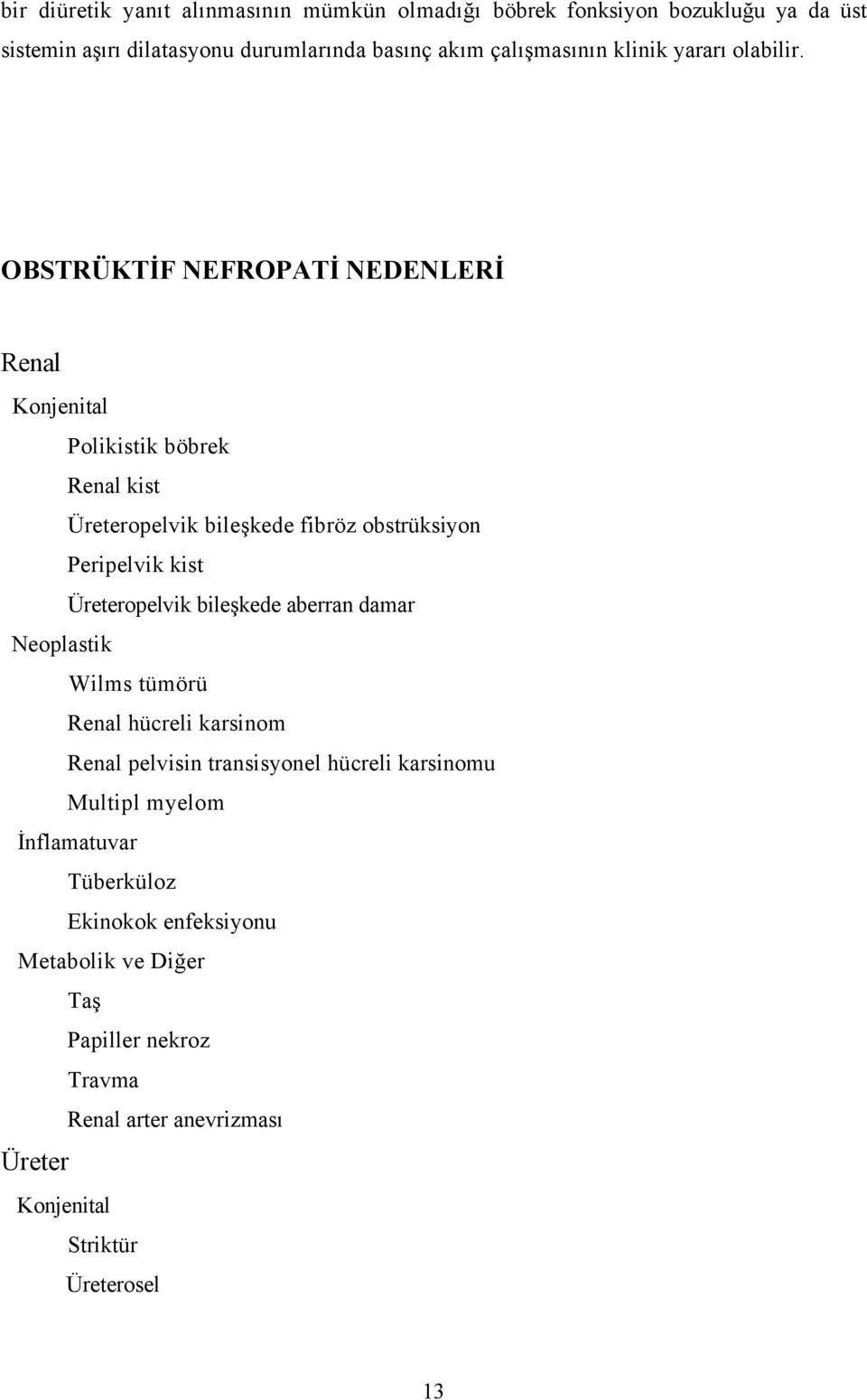 bir diüretik yanıt alınmasının mümkün olmadığı böbrek fonksiyon bozukluğu ya da üst sistemin aşırı dilatasyonu durumlarında basınç akım çalışmasının klinik yararı olabilir.

OBSTRÜKTİF NEFROPATİ NEDENLERİ

Renal

Konjenital

Polikistik böbrek

Renal kist

Üreteropelvik bileşkede fibröz obstrüksiyon

Peripelvik kist

Üreteropelvik bileşkede aberran damar

Neoplastik

Wilms tümörü

Renal hücreli karsinom

Renal pelvisin transisyonel hücreli karsinomu

Multipl myelom

İnflamatuvar

Tüberküloz

Ekinokok enfeksiyonu

Metabolik ve Diğer

Taş

Papiller nekroz

Travma

Renal arter anevrizması

Üreter

Konjenital

Striktür

Üreterosel

13